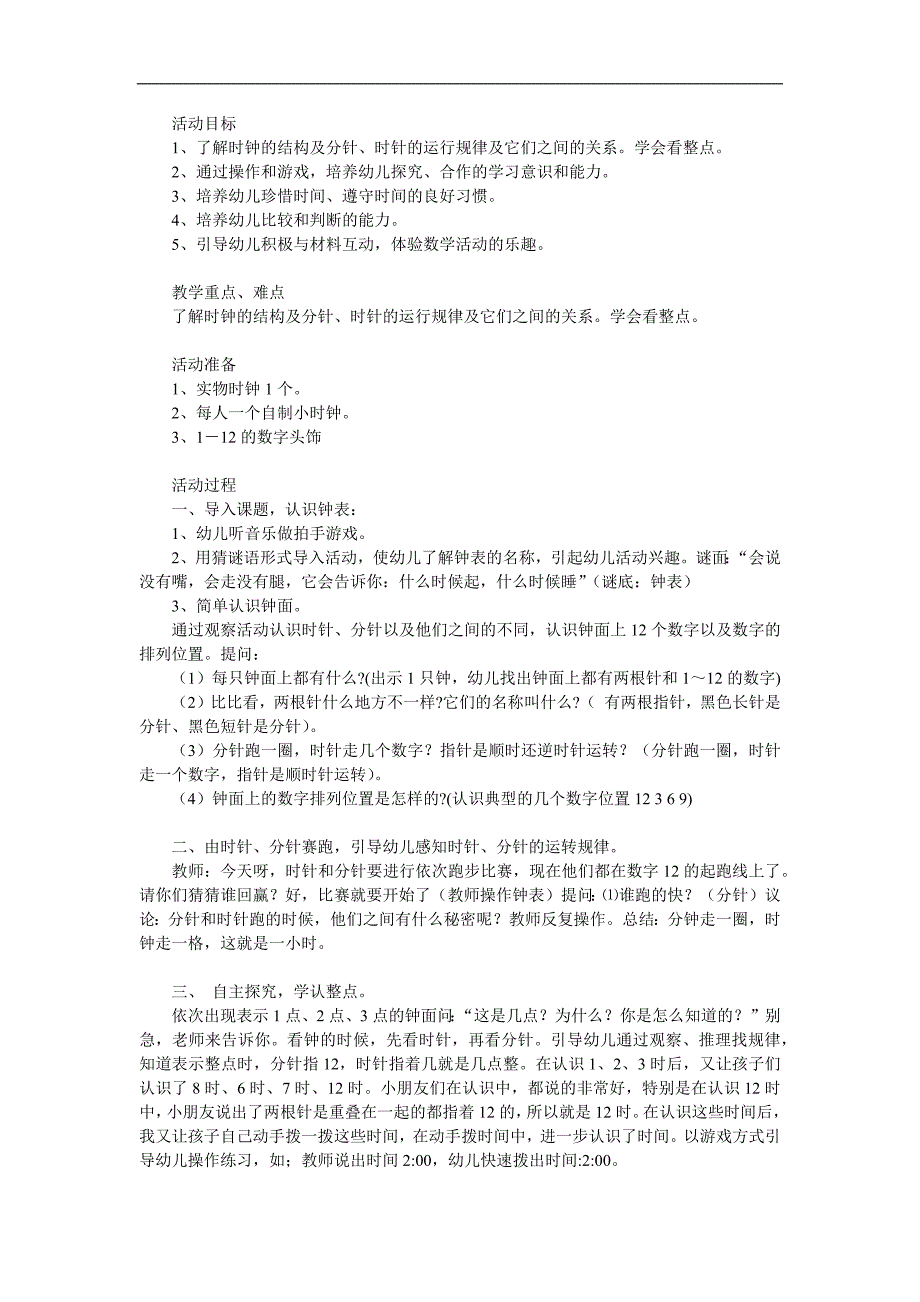 活动目标
1、了解时钟的结构及分针、时针的运行规律及它们之间的关系。学会看整点。
2、通过操作和游戏，培养幼儿探究、合作的学习意识和能力。
3、培养幼儿珍惜时间、遵守时间的良好习惯。
4、培养幼儿比较和判断的能力。
5、引导幼儿积极与材料互动，体验数学活动的乐趣。

教学重点、难点
了解时钟的结构及分针、时针的运行规律及它们之间的关系。学会看整点。

活动准备
1、实物时钟 1 个。
2、每人一个自制小时钟。
3、1－12 的数字头饰

活动过程
一、导入课题，认识钟表：
1、幼儿听音乐做拍手游戏。
2、用猜谜语形式导入活动，使幼儿了解钟表的名称，引起幼儿活动兴趣。谜面：“会说没有嘴，会走没有腿，它会告诉你：什么时候起，什么时候睡”（谜底：钟表）
3、简单认识钟面。
通过观察活动认识时针、分针以及他们之间的不同，认识钟面上 12 个数字以及数字的排列位置。提问：
（1）每只钟面上都有什么?(出示 1 只钟，幼儿找出钟面上都有两根针和 1～12 的数字)
（2）比比看，两根针什么地方不一样?它们的名称叫什么？（ 有两根指针，黑色长针是分针、黑色短针是分针）。
（3）分针跑一圈，时针走几个数字？指针是顺时还逆时针运转？（分针跑一圈，时针走一个数字，指针是顺时针运转）。
（4）钟面上的数字排列位置是怎样的?(认识典型的几个数字位置 12 3 6 9)

二、由时针、分针赛跑，引导幼儿感知时针、分针的运转规律。
教师：今天呀，时针和分针要进行依次跑步比赛，现在他们都在数字 12 的起跑线上了。请你们猜猜谁回赢？好，比赛就要开始了（教师操作钟表）提问:⑴谁跑的快？（分针）议论：分针和时针跑的时候，他们之间有什么秘密呢？教师反复操作。总结：分钟走一圈，时钟走一格，这就是一小时。

三、 自主探究，学认整点。
依次出现表示 1 点、2 点、3 点的钟面问:“这是几点？为什么？你是怎么知道的？”别急，老师来告诉你。看钟的时候，先看时针，再看分针。引导幼儿通过观察、推理找规律，知道表示整点时，分针指 12，时针指着几就是几点整。在认识 1、2、3 时后，又让孩子们认识了 8 时、6 时、7 时、12 时。小朋友们在认识中，都说的非常好，特别是在认识 12 时中，小朋友说出了两根针是重叠在一起的都指着 12 的，所以就是 12 时。在认识这些时间后，我又让孩子自己动手拨一拨这些时间，在动手拨时间中，进一步认识了时间。以游戏方式引导幼儿操作练习，如；教师说出时间 2:00，幼儿快速拨出时间:2:00。